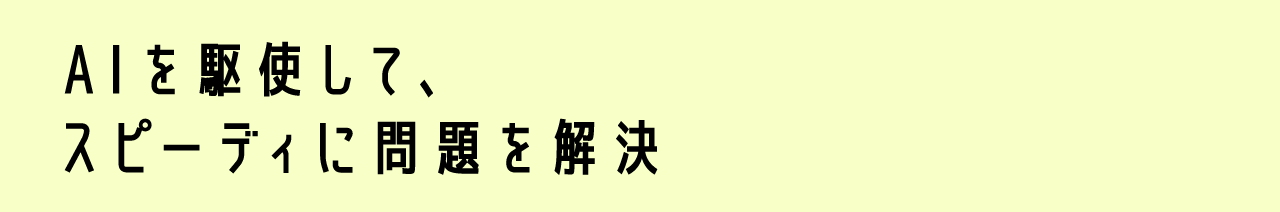 AIを駆使して、
スピーディに問題を解決